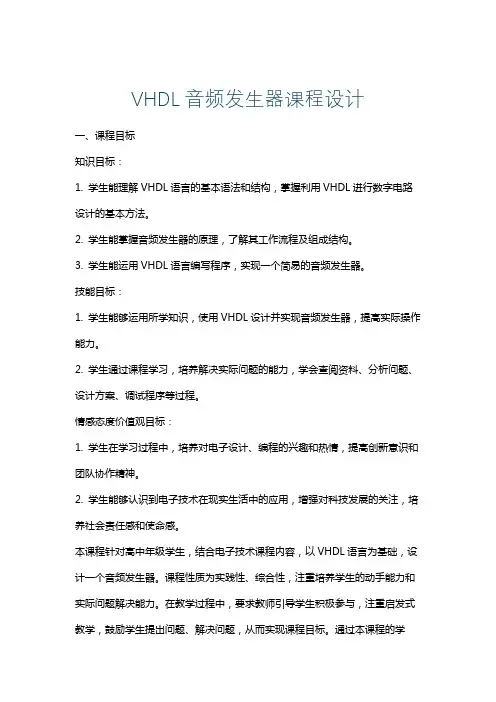 VHDL 音频发生器课程设计

一、课程目标

知识目标：

1. 学生能理解 VHDL 语言的基本语法和结构，掌握利用 VHDL 进行数字电路设计的基本方法。

2. 学生能掌握音频发生器的原理，了解其工作流程及组成结构。

3. 学生能运用 VHDL 语言编写程序，实现一个简易的音频发生器。

技能目标：

1. 学生能够运用所学知识，使用 VHDL 设计并实现音频发生器，提高实际操作能力。

2. 学生通过课程学习，培养解决实际问题的能力，学会查阅资料、分析问题、设计方案、调试程序等过程。

情感态度价值观目标：

1. 学生在学习过程中，培养对电子设计、编程的兴趣和热情，提高创新意识和团队协作精神。

2. 学生能够认识到电子技术在现实生活中的应用，增强对科技发展的关注，培养社会责任感和使命感。

本课程针对高中年级学生，结合电子技术课程内容，以 VHDL 语言为基础，设计一个音频发生器。课程性质为实践性、综合性，注重培养学生的动手能力和实际问题解决能力。在教学过程中，要求教师引导学生积极参与，注重启发式教学，鼓励学生提出问题、解决问题，从而实现课程目标。通过本课程的学